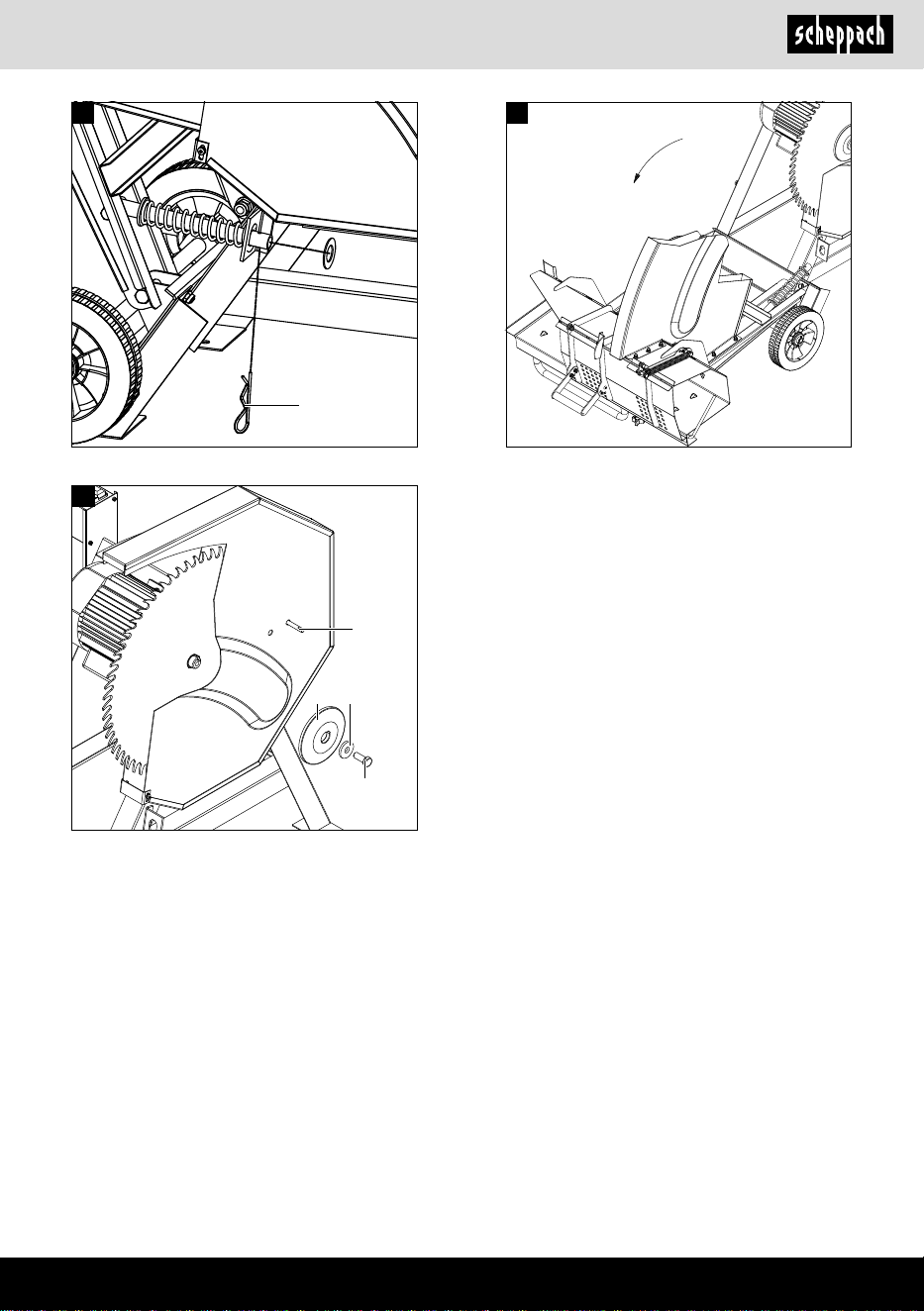 scheppach